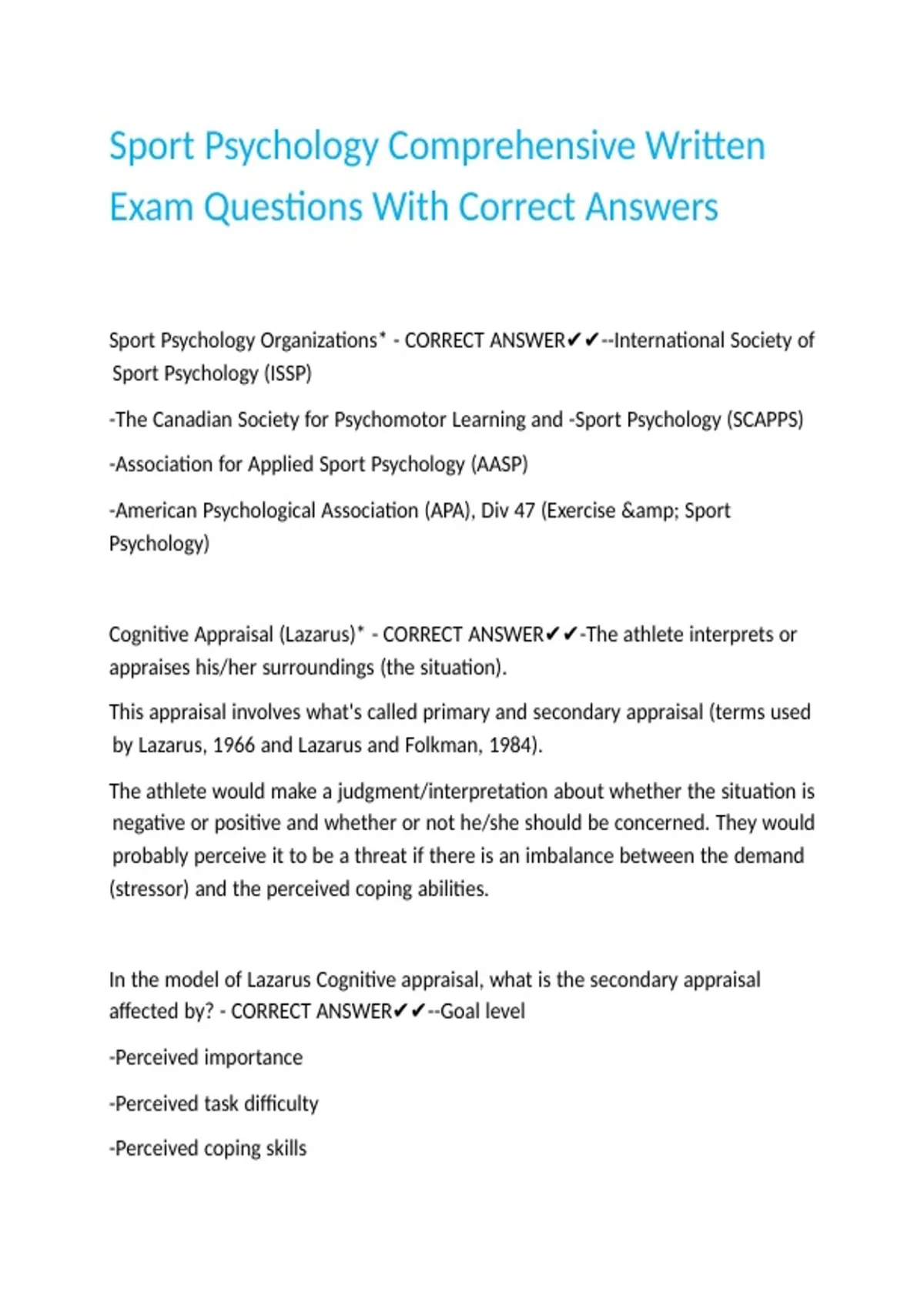 Sport Psychology Comprehensive Written Exam Questions With Correct Answers

Sport Psychology Organizations* - CORRECT ANSWER✔✔--International Society of Sport Psychology (ISSP)

-The Canadian Society for Psychomotor Learning and -Sport Psychology (SCAPPS)

-Association for Applied Sport Psychology (AASP)

-American Psychological Association (APA), Div 47 (Exercise &amp; Sport Psychology)

Cognitive Appraisal (Lazarus)* - CORRECT ANSWER✔✔-The athlete interprets or appraises his/her surroundings (the situation).

This appraisal involves what's called primary and secondary appraisal (terms used by Lazarus, 1966 and Lazarus and Folkman, 1984).

The athlete would make a judgment/interpretation about whether the situation is negative or positive and whether or not he/she should be concerned. They would probably perceive it to be a threat if there is an imbalance between the demand (stressor) and the perceived coping abilities.

In the model of Lazarus Cognitive appraisal, what is the secondary appraisal affected by? - CORRECT ANSWER✔✔--Goal level

-Perceived importance

-Perceived task difficulty

-Perceived coping skills